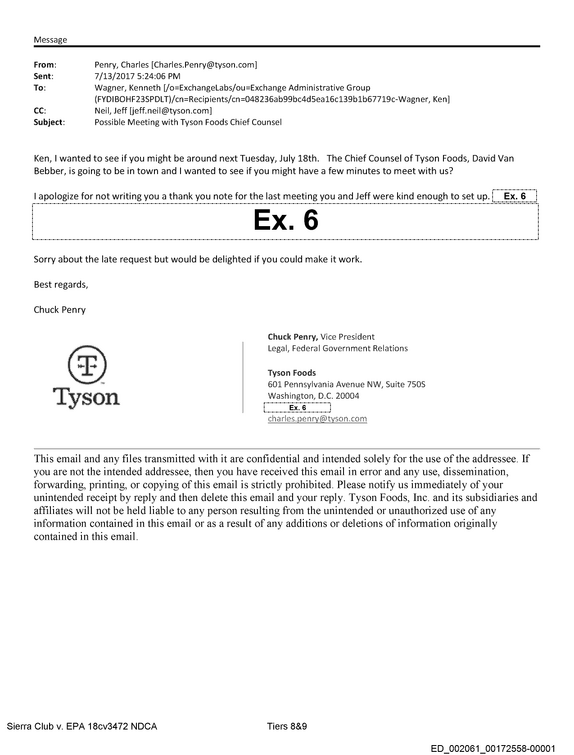 Message

From: Penry, Charles [Charles.Penry@tyson.com]
Sent: 7/13/2017 5:24:06 PM
To: Wagner, Kenneth [/o=ExchangeLabs/ou=Exchange Administrative Group (FYDIBOHF23SPDLT)/cn=Recipients/cn=048236ab99bc4d5ea16c139b1b67719c-Wagner, Ken]
CC: Neil, Jeff [jeff.neil@tyson.com]
Subject: Possible Meeting with Tyson Foods Chief Counsel

Ken, I wanted to see if you might be around next Tuesday, July 18th. The Chief Counsel of Tyson Foods, David Van Bebber, is going to be in town and I wanted to see if you might have a few minutes to meet with us?

I apologize for not writing you a thank you note for the last meeting you and Jeff were kind enough to set up. Ex. 6

Ex. 6

Sorry about the late request but would be delighted if you could make it work.

Best regards,

Chuck Penry

Tyson

Chuck Penry, Vice President
Legal, Federal Government Relations

Tyson Foods
601 Pennsylvania Avenue NW, Suite 750S
Washington, D.C. 20004
Ex. 6
charles.penry@tyson.com

This email and any files transmitted with it are confidential and intended solely for the use of the addressee. If you are not the intended addressee, then you have received this email in error and any use, dissemination, forwarding, printing, or copying of this email is strictly prohibited. Please notify us immediately of your unintended receipt by reply and then delete this email and your reply. Tyson Foods, Inc. and its subsidiaries and affiliates will not be held liable to any person resulting from the unintended or unauthorized use of any information contained in this email or as a result of any additions or deletions of information originally contained in this email.

Sierra Club v. EPA 18cv3472 NDCA Tiers 8&9

ED_002061_00172558-00001